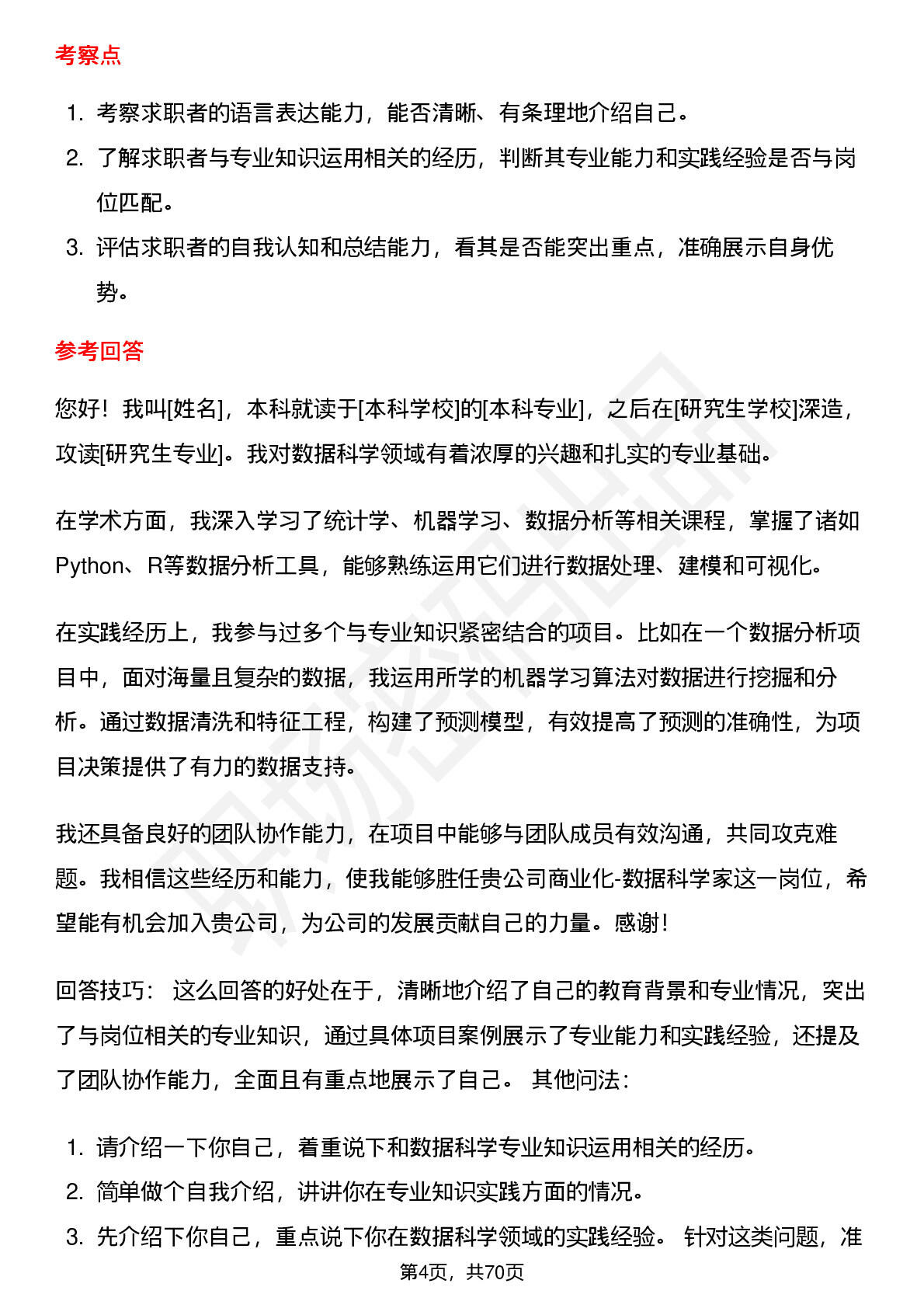 考察点

1. 考察求职者的语言表达能力，能否清晰、有条理地介绍自己。
2. 了解求职者与专业知识运用相关的经历，判断其专业能力和实践经验是否与岗位匹配。
3. 评估求职者的自我认知和总结能力，看其是否能突出重点，准确展示自身优势。

参考回答

您好！我叫[姓名]，本科就读于[本科学校]的[本科专业]，之后在[研究生学校]深造，攻读[研究生专业]。我对数据科学领域有着浓厚的兴趣和扎实的专业基础。

在学术方面，我深入学习了统计学、机器学习、数据分析等相关课程，掌握了诸如Python、R等数据分析工具，能够熟练运用它们进行数据处理、建模和可视化。

在实践经历上，我参与过多个与专业知识紧密结合的项目。比如在一个数据分析项目中，面对海量且复杂的数据，我运用所学的机器学习算法对数据进行挖掘和分析。通过数据清洗和特征工程，构建了预测模型，有效提高了预测的准确性，为项目决策提供了有力的数据支持。

我还具备良好的团队协作能力，在项目中能够与团队成员有效沟通，共同攻克难题。我相信这些经历和能力，使我能够胜任贵公司商业化-数据科学家这一岗位，希望能有机会加入贵公司，为公司的发展贡献自己的力量。感谢！

回答技巧： 这么回答的好处在于，清晰地介绍了自己的教育背景和专业情况，突出了与岗位相关的专业知识，通过具体项目案例展示了专业能力和实践经验，还提及了团队协作能力，全面且有重点地展示了自己。 其他问法：

1. 请介绍一下你自己，着重说下和数据科学专业知识运用相关的经历。
2. 简单做个自我介绍，讲讲你在专业知识实践方面的情况。
3. 先介绍下你自己，重点说下你在数据科学领域的实践经验。 针对这类问题，准

第4页，共70页